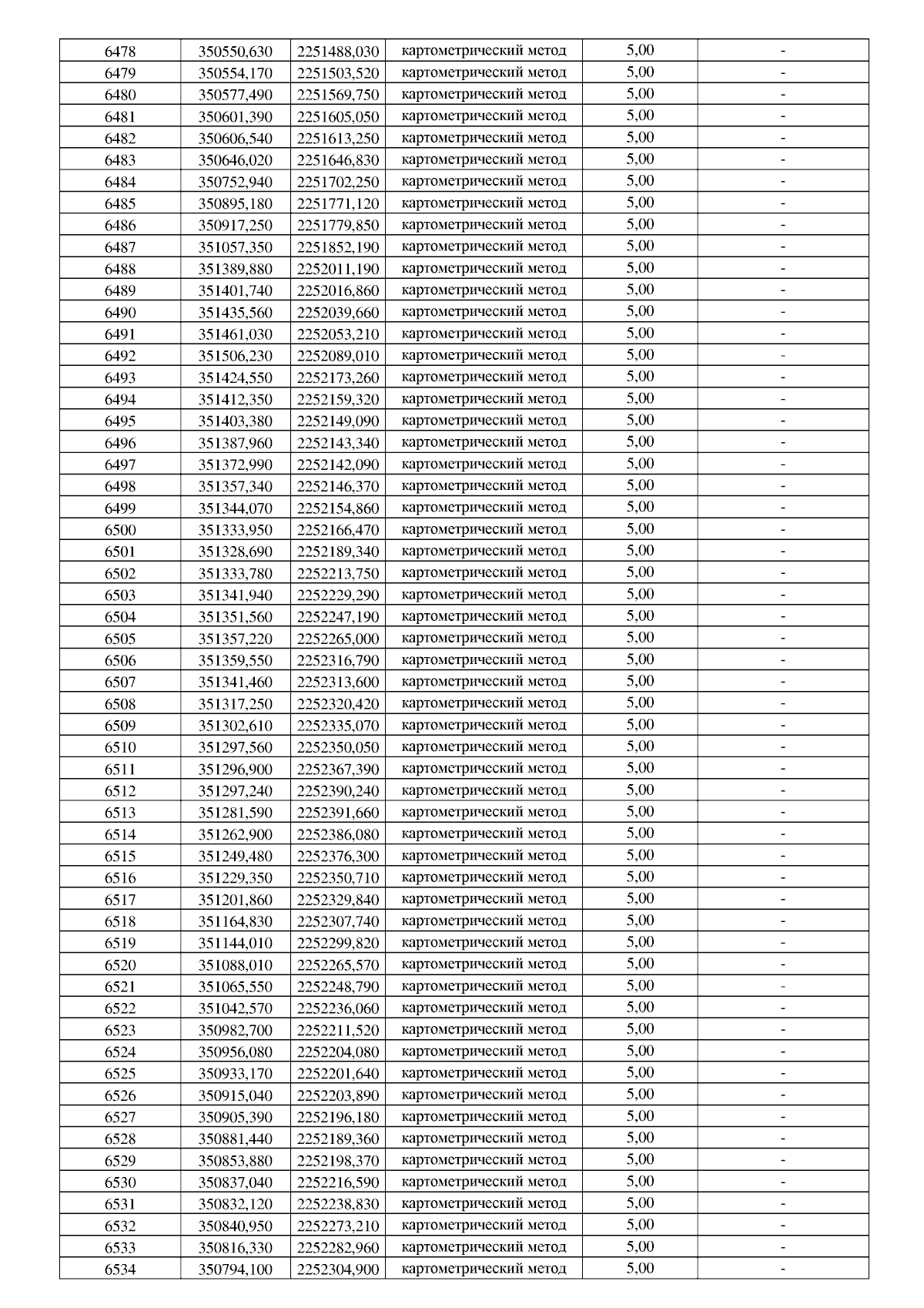 | 6478 | 350550,630 | 2251488,030 | картометрический метод | 5,00 | - |
|---|---|---|---|---|---|
| 6479 | 350554,170 | 2251503,520 | картометрический метод | 5,00 | - |
| 6480 | 350577,490 | 2251569,750 | картометрический метод | 5,00 | - |
| 6481 | 350601,390 | 2251605,050 | картометрический метод | 5,00 | - |
| 6482 | 350606,540 | 2251613,250 | картометрический метод | 5,00 | - |
| 6483 | 350646,020 | 2251646,830 | картометрический метод | 5,00 | - |
| 6484 | 350752,940 | 2251702,250 | картометрический метод | 5,00 | - |
| 6485 | 350895,180 | 2251771,120 | картометрический метод | 5,00 | - |
| 6486 | 350917,250 | 2251779,850 | картометрический метод | 5,00 | - |
| 6487 | 351057,350 | 2251852,190 | картометрический метод | 5,00 | - |
| 6488 | 351389,880 | 2252011,190 | картометрический метод | 5,00 | - |
| 6489 | 351401,740 | 2252016,860 | картометрический метод | 5,00 | - |
| 6490 | 351435,560 | 2252039,660 | картометрический метод | 5,00 | - |
| 6491 | 351461,030 | 2252053,210 | картометрический метод | 5,00 | - |
| 6492 | 351506,230 | 2252089,010 | картометрический метод | 5,00 | - |
| 6493 | 351424,550 | 2252173,260 | картометрический метод | 5,00 | - |
| 6494 | 351412,350 | 2252159,320 | картометрический метод | 5,00 | - |
| 6495 | 351403,380 | 2252149,090 | картометрический метод | 5,00 | - |
| 6496 | 351387,960 | 2252143,340 | картометрический метод | 5,00 | - |
| 6497 | 351372,990 | 2252142,090 | картометрический метод | 5,00 | - |
| 6498 | 351357,340 | 2252146,370 | картометрический метод | 5,00 | - |
| 6499 | 351344,070 | 2252154,860 | картометрический метод | 5,00 | - |
| 6500 | 351333,950 | 2252166,470 | картометрический метод | 5,00 | - |
| 6501 | 351328,690 | 2252189,340 | картометрический метод | 5,00 | - |
| 6502 | 351333,780 | 2252213,750 | картометрический метод | 5,00 | - |
| 6503 | 351341,940 | 2252229,290 | картометрический метод | 5,00 | - |
| 6504 | 351351,560 | 2252247,190 | картометрический метод | 5,00 | - |
| 6505 | 351357,220 | 2252265,000 | картометрический метод | 5,00 | - |
| 6506 | 351359,550 | 2252316,790 | картометрический метод | 5,00 | - |
| 6507 | 351341,460 | 2252313,600 | картометрический метод | 5,00 | - |
| 6508 | 351317,250 | 2252320,420 | картометрический метод | 5,00 | - |
| 6509 | 351302,610 | 2252335,070 | картометрический метод | 5,00 | - |
| 6510 | 351297,560 | 2252350,050 | картометрический метод | 5,00 | - |
| 6511 | 351296,900 | 2252367,390 | картометрический метод | 5,00 | - |
| 6512 | 351297,240 | 2252390,240 | картометрический метод | 5,00 | - |
| 6513 | 351281,590 | 2252391,660 | картометрический метод | 5,00 | - |
| 6514 | 351262,900 | 2252386,080 | картометрический метод | 5,00 | - |
| 6515 | 351249,480 | 2252376,300 | картометрический метод | 5,00 | - |
| 6516 | 351229,350 | 2252350,710 | картометрический метод | 5,00 | - |
| 6517 | 351201,860 | 2252329,840 | картометрический метод | 5,00 | - |
| 6518 | 351164,830 | 2252307,740 | картометрический метод | 5,00 | - |
| 6519 | 351144,010 | 2252299,820 | картометрический метод | 5,00 | - |
| 6520 | 351088,010 | 2252265,570 | картометрический метод | 5,00 | - |
| 6521 | 351065,550 | 2252248,790 | картометрический метод | 5,00 | - |
| 6522 | 351042,570 | 2252236,060 | картометрический метод | 5,00 | - |
| 6523 | 350982,700 | 2252211,520 | картометрический метод | 5,00 | - |
| 6524 | 350956,080 | 2252204,080 | картометрический метод | 5,00 | - |
| 6525 | 350933,170 | 2252201,640 | картометрический метод | 5,00 | - |
| 6526 | 350915,040 | 2252203,890 | картометрический метод | 5,00 | - |
| 6527 | 350905,390 | 2252196,180 | картометрический метод | 5,00 | - |
| 6528 | 350881,440 | 2252189,360 | картометрический метод | 5,00 | - |
| 6529 | 350853,880 | 2252198,370 | картометрический метод | 5,00 | - |
| 6530 | 350837,040 | 2252216,590 | картометрический метод | 5,00 | - |
| 6531 | 350832,120 | 2252238,830 | картометрический метод | 5,00 | - |
| 6532 | 350840,950 | 2252273,210 | картометрический метод | 5,00 | - |
| 6533 | 350816,330 | 2252282,960 | картометрический метод | 5,00 | - |
| 6534 | 350794,100 | 2252304,900 | картометрический метод | 5,00 | - |